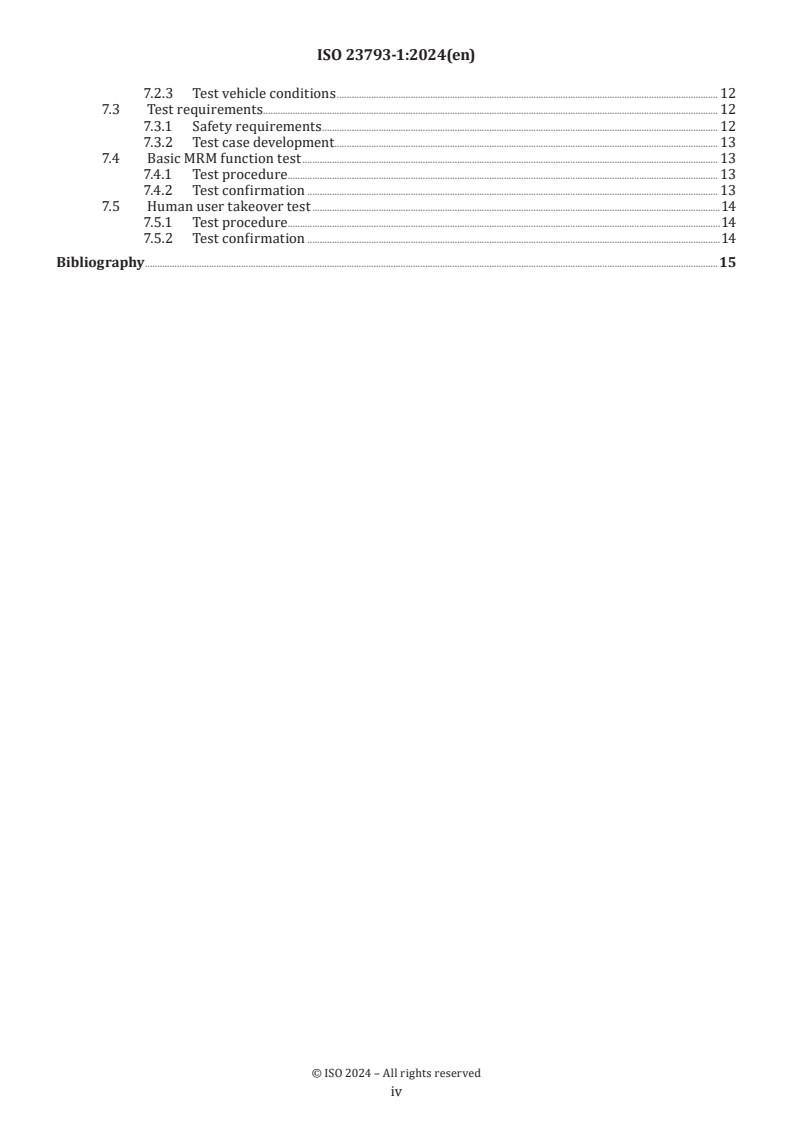 ISO 23793-1:2024(en)

7.2.3 Test vehicle conditions 12
7.3 Test requirements 12
7.3.1 Safety requirements 12
7.3.2 Test case development 13
7.4 Basic MRM function test 13
7.4.1 Test procedure 13
7.4.2 Test confirmation 13
7.5 Human user takeover test 14
7.5.1 Test procedure 14
7.5.2 Test confirmation 14
Bibliography 15

© ISO 2024 – All rights reserved
iv